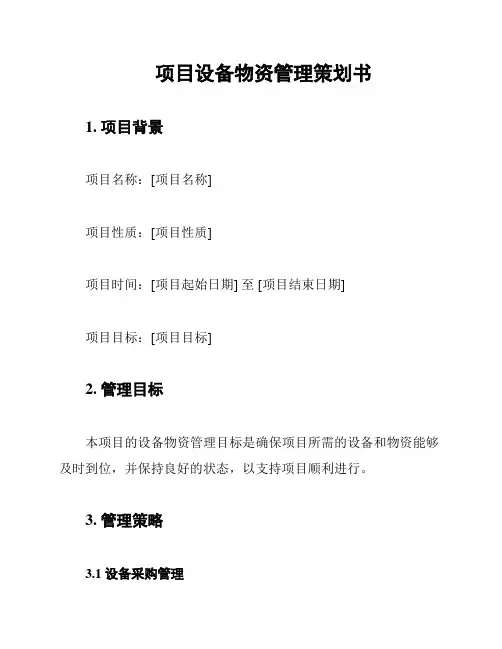 项目设备物资管理策划书

1. 项目背景

项目名称：[项目名称]

项目性质：[项目性质]

项目时间：[项目起始日期] 至 [项目结束日期]

项目目标：[项目目标]

2. 管理目标

本项目的设备物资管理目标是确保项目所需的设备和物资能够及时到位，并保持良好的状态，以支持项目顺利进行。

3. 管理策略

3.1 设备采购管理